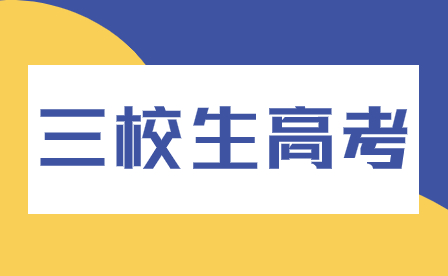 三校生高考